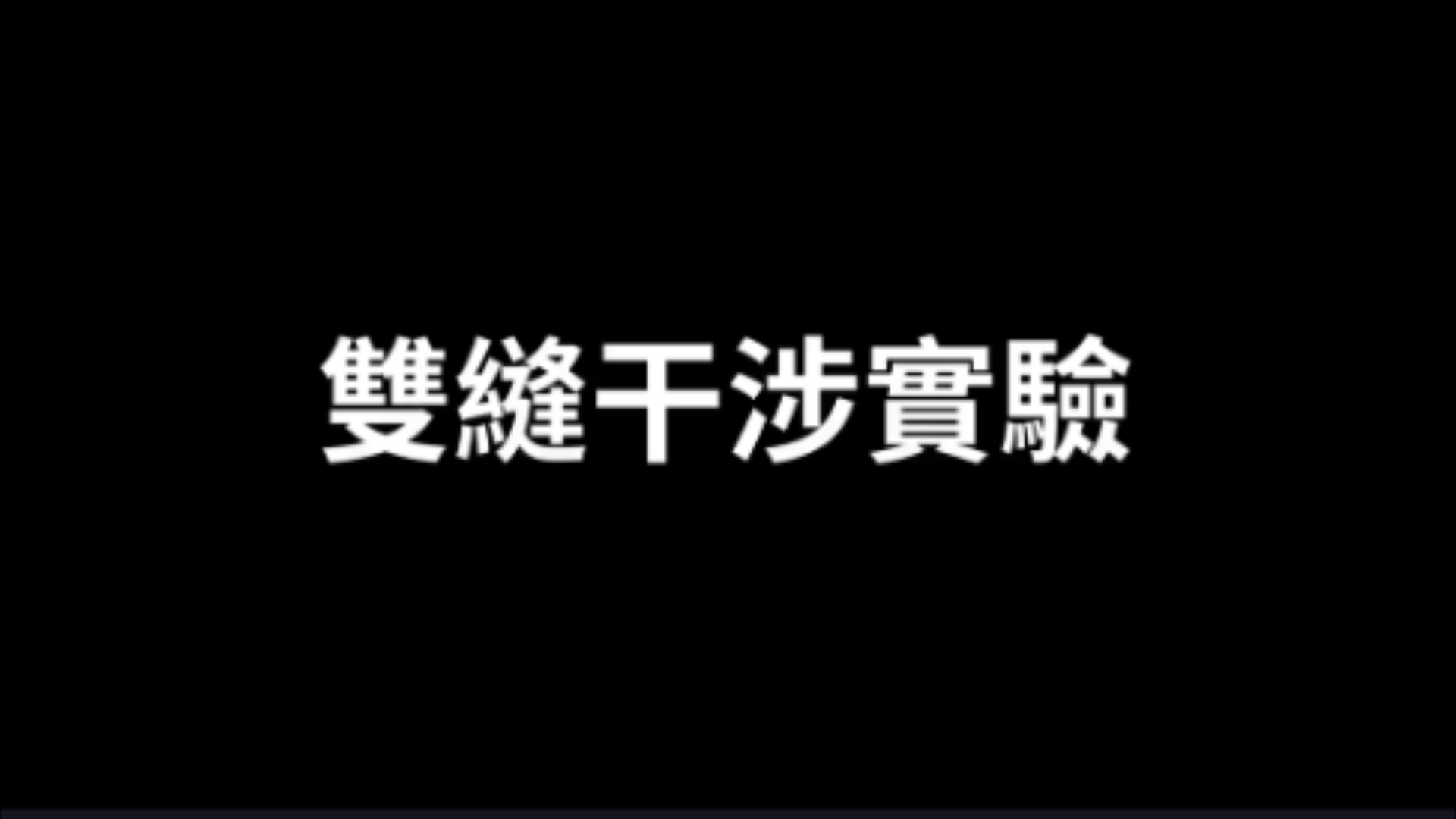 雙縫干涉實驗